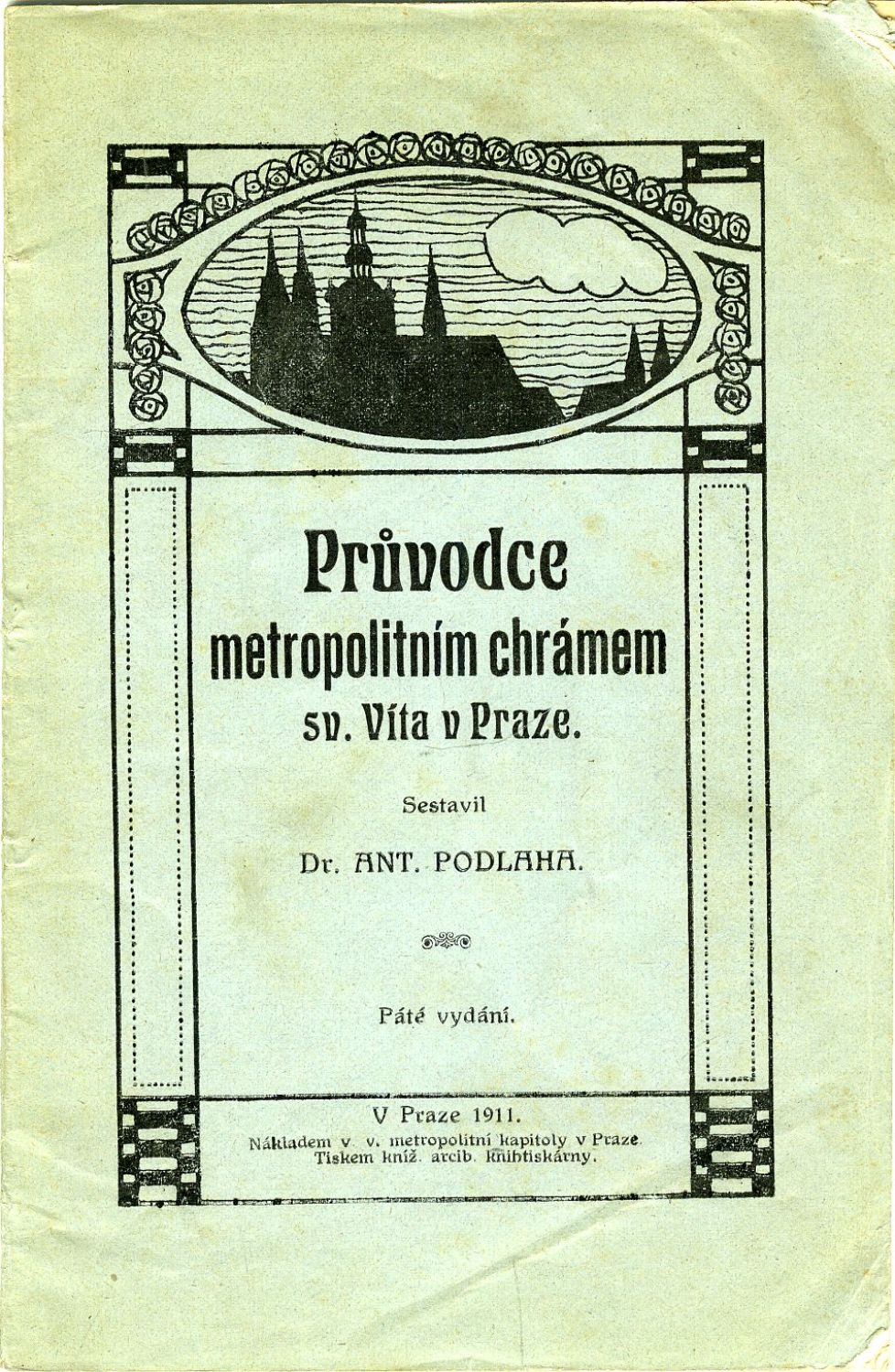 Průvodce metropolitním chrámem sv. Víta v Praze.

Sestavil

Dr. ANT. PODLAHA.

Páté vydání.

V Praze 1911.
Nákladem v. v. metropolitní kapitoly v Praze.
Tiskem kníž. arcib. knihtiskárny.